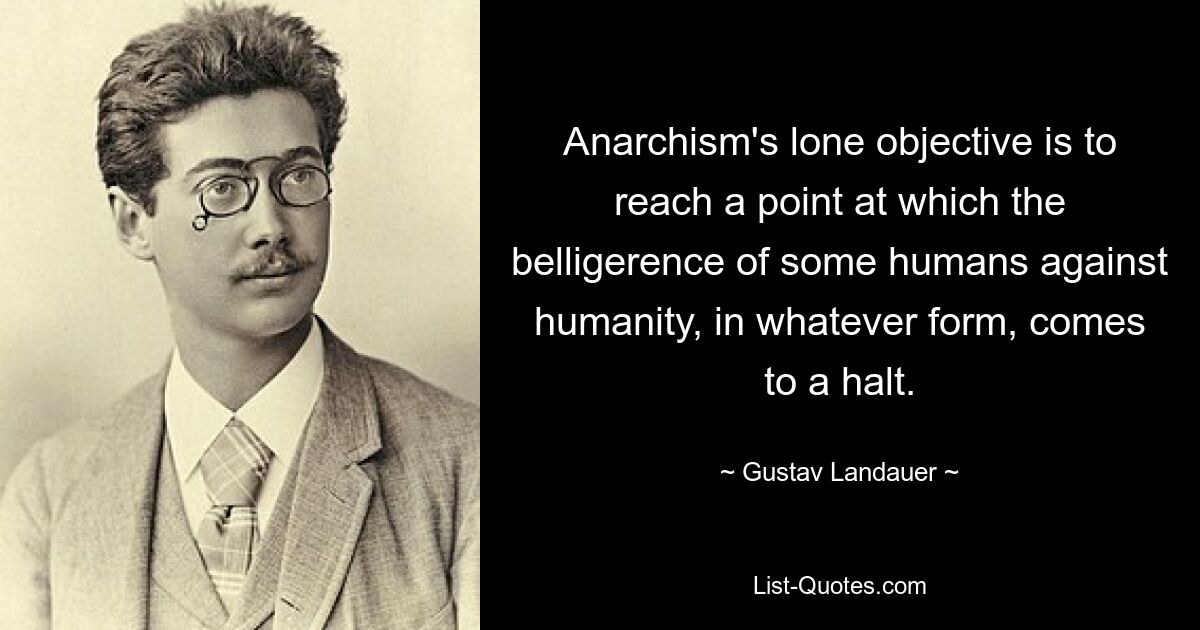 Anarchism's lone objective is to reach a point at which the belligerence of some humans against humanity, in whatever form, comes to a halt.

~ Gustav Landauer ~

List-Quotes.com